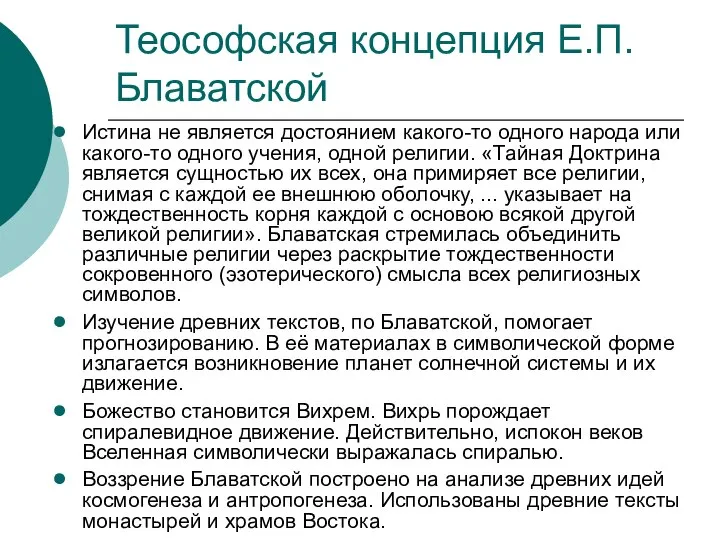 Теософская концепция Е.П. Блаватской

Истина не является достоянием какого-то одного народа или какого-то одного учения, одной религии. «Тайная Доктрина является сущностью их всех, она примиряет все религии, снимая с каждой ее внешнюю оболочку, ... указывает на тождественность корня каждой с основою всякой другой великой религии». Блаватская стремилась объединить различные религии через раскрытие тождественности сокровенного (эзотерического) смысла всех религиозных символов.

Изучение древних текстов, по Блаватской, помогает прогнозированию. В её материалах в символической форме излагается возникновение планет солнечной системы и их движение.

Божество становится Вихрем. Вихрь порождает спиралевидное движение. Действительно, испокон веков Вселенная символически выражалась спиралью.

Воззрение Блаватской построено на анализе древних идей космогенеза и антропогенеза. Использованы древние тексты монастырей и храмов Востока.